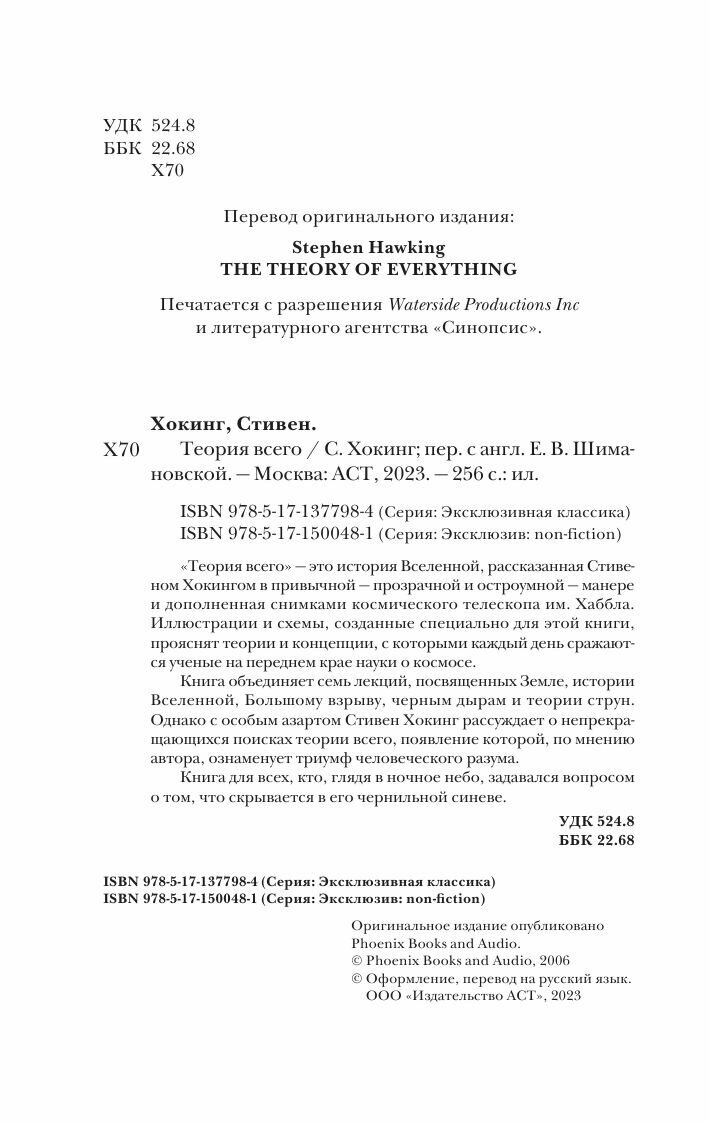 УДК 524.8
ББК 22.68
Х70

Перевод оригинального издания:

Stephen Hawking
THE THEORY OF EVERYTHING

Печатается с разрешения Waterside Productions Inc и литературного агентства «Синопсис».

Хокинг, Стивен.
Х70 Теория всего / С. Хокинг; пер. с англ. Е. В. Шимановской. — Москва: АСТ, 2023. — 256 с.: ил.

ISBN 978-5-17-137798-4 (Серия: Эксклюзивная классика)
ISBN 978-5-17-150048-1 (Серия: Эксклюзив: non-fiction)

«Теория всего» — это история Вселенной, рассказанная Стивеном Хокингом в привычной — прозрачной и остроумной — манере и дополненная снимками космического телескопа им. Хаббла. Иллюстрации и схемы, созданные специально для этой книги, прояснят теории и концепции, с которыми каждый день сражаются ученые на переднем крае науки о космосе.

Книга объединяет семь лекций, посвященных Земле, истории Вселенной, Большому взрыву, черным дырам и теории струн. Однако с особым азартом Стивен Хокинг рассуждает о непрекращающихся поисках теории всего, появление которой, по мнению автора, ознаменует триумф человеческого разума.

Книга для всех, кто, глядя в ночное небо, задавался вопросом о том, что скрывается в его чернильной синеве.

УДК 524.8
ББК 22.68

ISBN 978-5-17-137798-4 (Серия: Эксклюзивная классика)
ISBN 978-5-17-150048-1 (Серия: Эксклюзив: non-fiction)

Оригинальное издание опубликовано Phoenix Books and Audio.
© Phoenix Books and Audio, 2006
© Оформление, перевод на русский язык. ООО «Издательство АСТ», 2023